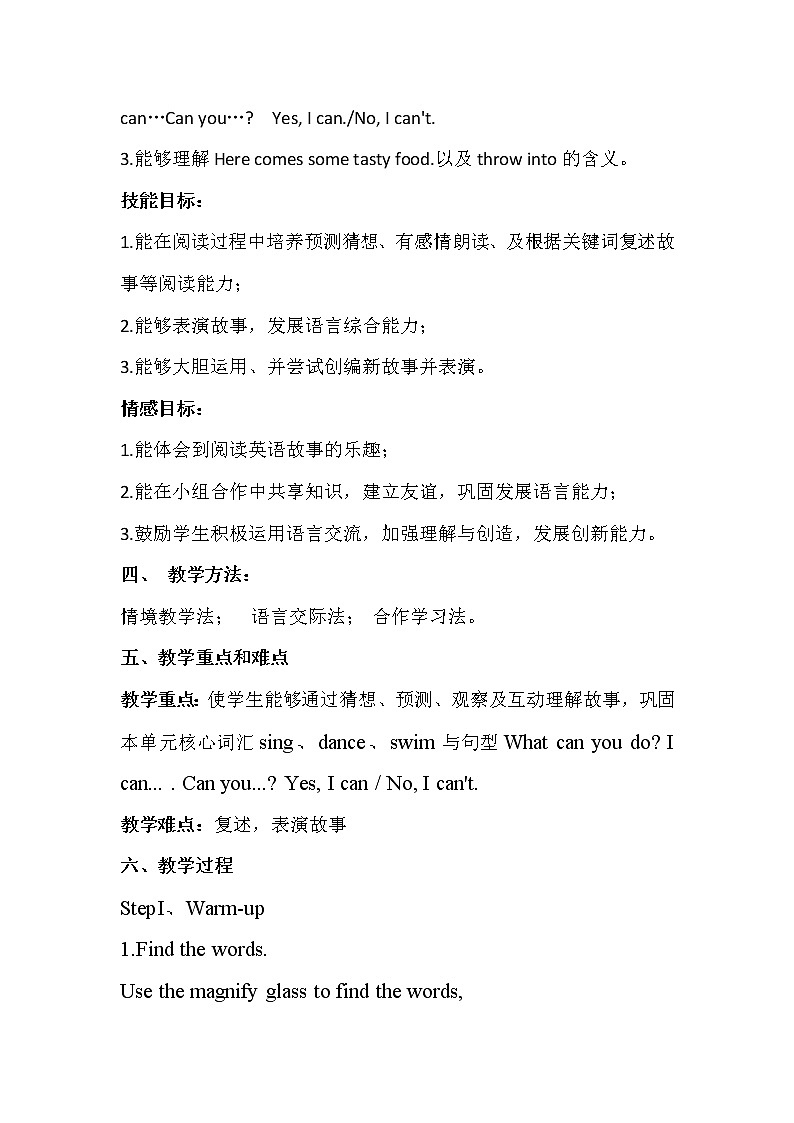 can…Can you…?　Yes, I can./No, I can't.

3.能够理解 Here comes some tasty food.以及 throw into 的含义。

技能目标：

1.能在阅读过程中培养预测猜想、有感情朗读、及根据关键词复述故事等阅读能力；

2.能够表演故事，发展语言综合能力；

3.能够大胆运用、并尝试创编新故事并表演。

情感目标：

1.能体会到阅读英语故事的乐趣；

2.能在小组合作中共享知识，建立友谊，巩固发展语言能力；

3.鼓励学生积极运用语言交流，加强理解与创造，发展创新能力。

四、 教学方法：

情境教学法；　语言交际法；　合作学习法。

五、教学重点和难点

教学重点：使学生能够通过猜想、预测、观察及互动理解故事，巩固本单元核心词汇 sing、dance、swim 与句型 What can you do? I can... . Can you...? Yes, I can / No, I can't.

教学难点：复述，表演故事

六、教学过程

StepⅠ、Warm-up

1.Find the words.

Use the magnify glass to find the words,